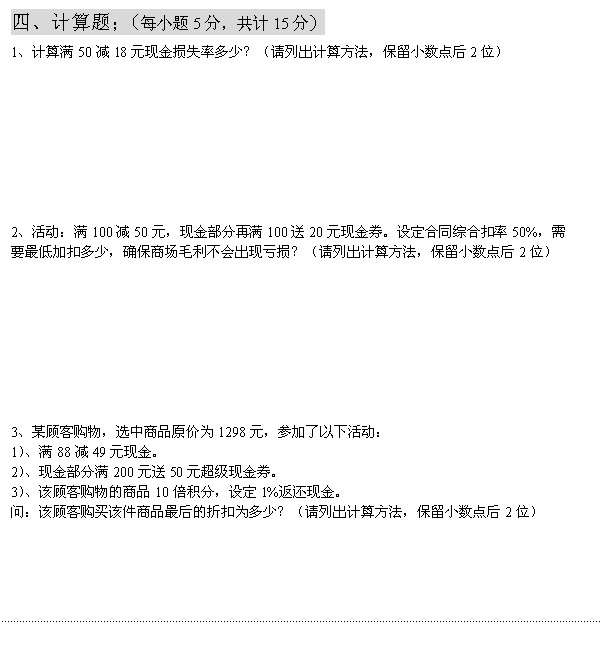 四、计算题；（每小题 5 分，共计 15 分）

1、计算满 50 减 18 元现金损失率多少？（请列出计算方法，保留小数点后 2 位）

2、活动：满 100 减 50 元，现金部分再满 100 送 20 元现金券。设定合同综合扣率 50%，需要最低加扣多少，确保商场毛利不会出现亏损？（请列出计算方法，保留小数点后 2 位）

3、某顾客购物，选中商品原价为 1298 元，参加了以下活动：
1)、满 88 减 49 元现金。
2)、现金部分满 200 元送 50 元超级现金券。
3)、该顾客购物的商品 10 倍积分，设定 1%返还现金。
问：该顾客购买该件商品最后的折扣为多少？（请列出计算方法，保留小数点后 2 位）